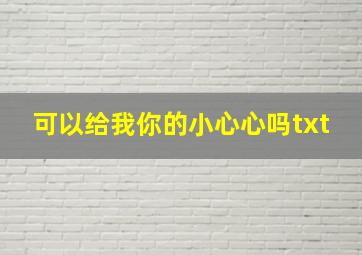 可以给我你的小心心吗txt